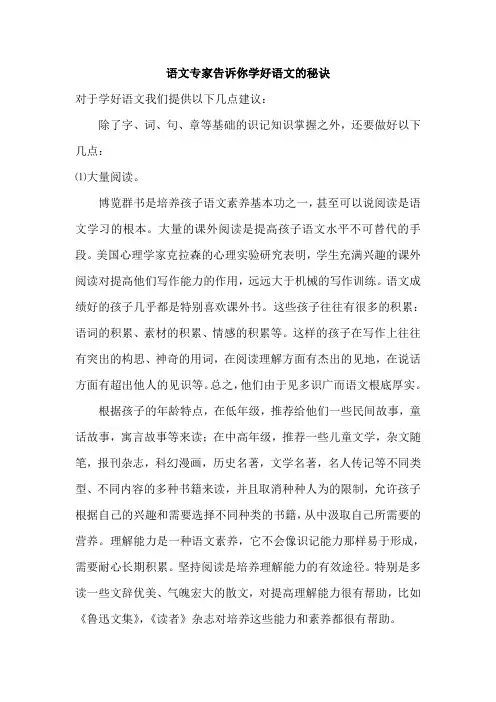 语文专家告诉你学好语文的秘诀

对于学好语文我们提供以下几点建议：

除了字、词、句、章等基础的识记知识掌握之外，还要做好以下几点：

⑴大量阅读。

博览群书是培养孩子语文素养基本功之一，甚至可以说阅读是语文学习的根本。大量的课外阅读是提高孩子语文水平不可替代的手段。美国心理学家克拉森的心理实验研究表明，学生充满兴趣的课外阅读对提高他们写作能力的作用，远远大于机械的写作训练。语文成绩好的孩子几乎都是特别喜欢课外书。这些孩子往往有很多的积累：语词的积累、素材的积累、情感的积累等。这样的孩子在写作上往往有突出的构思、神奇的用词，在阅读理解方面有杰出的见地，在说话方面有超出他人的见识等。总之，他们由于见多识广而语文根底厚实。

根据孩子的年龄特点，在低年级，推荐给他们一些民间故事，童话故事，寓言故事等来读；在中高年级，推荐一些儿童文学，杂文随笔，报刊杂志，科幻漫画，历史名著，文学名著，名人传记等不同类型、不同内容的多种书籍来读，并且取消种种人为的限制，允许孩子根据自己的兴趣和需要选择不同种类的书籍，从中汲取自己所需要的营养。理解能力是一种语文素养，它不会像识记能力那样易于形成，需要耐心长期积累。坚持阅读是培养理解能力的有效途径。特别是多读一些文辞优美、气魄宏大的散文，对提高理解能力很有帮助，比如《鲁迅文集》，《读者》杂志对培养这些能力和素养都很有帮助。